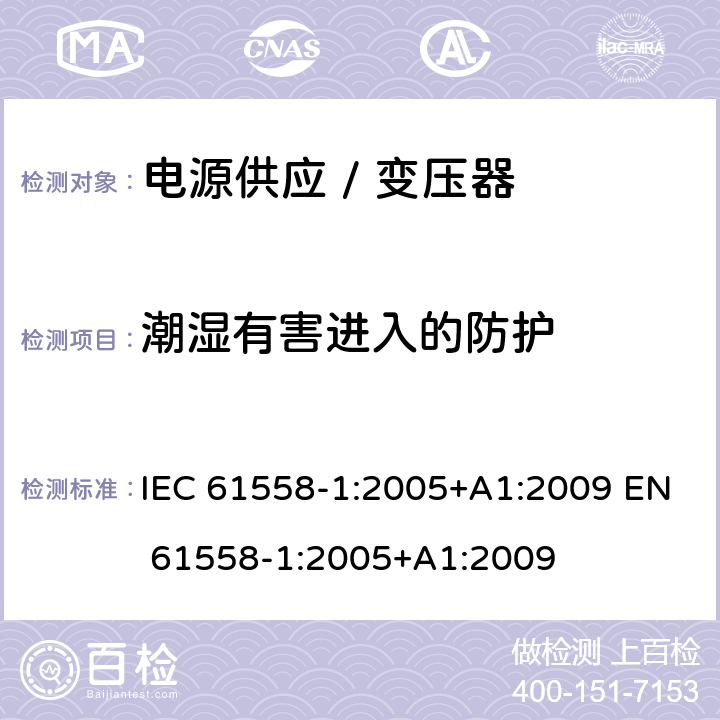 MA CNAS ilac-MRA

检测对象： 电源供应 / 变压器

检测项目： 潮湿有害进入的防护

检测标准： IEC 61558-1:2005+A1:2009 EN 61558-1:2005+A1:2009

百检 Baijiantest.com

做检测 上百检
400-151-7153